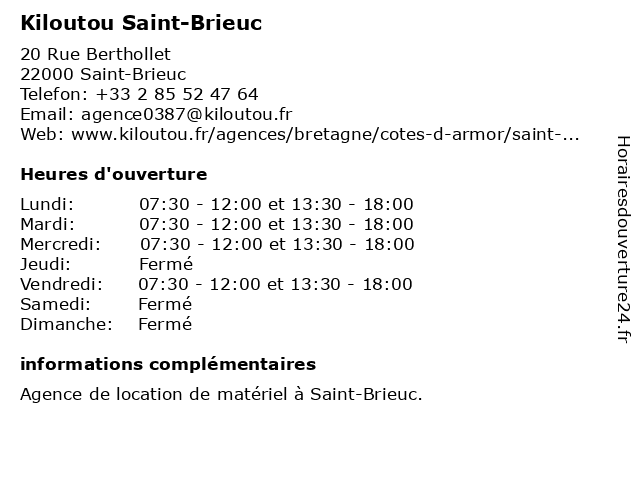 Kiloutou Saint-Brieuc

20 Rue Berthollet
22000 Saint-Brieuc
Telefon: +33 2 85 52 47 64
Email: agence0387@kiloutou.fr
Web: www.kiloutou.fr/agences/bretagne/cotes-d-armor/saint-...

Heures d'ouverture

| | |
|---|---|
| Lundi: | 07:30 - 12:00 et 13:30 - 18:00 |
| Mardi: | 07:30 - 12:00 et 13:30 - 18:00 |
| Mercredi: | 07:30 - 12:00 et 13:30 - 18:00 |
| Jeudi: | Fermé |
| Vendredi: | 07:30 - 12:00 et 13:30 - 18:00 |
| Samedi: | Fermé |
| Dimanche: | Fermé |

informations complémentaires

Agence de location de matériel à Saint-Brieuc.

Horairesdouverture24.fr